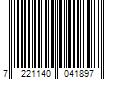 7 221140 041897